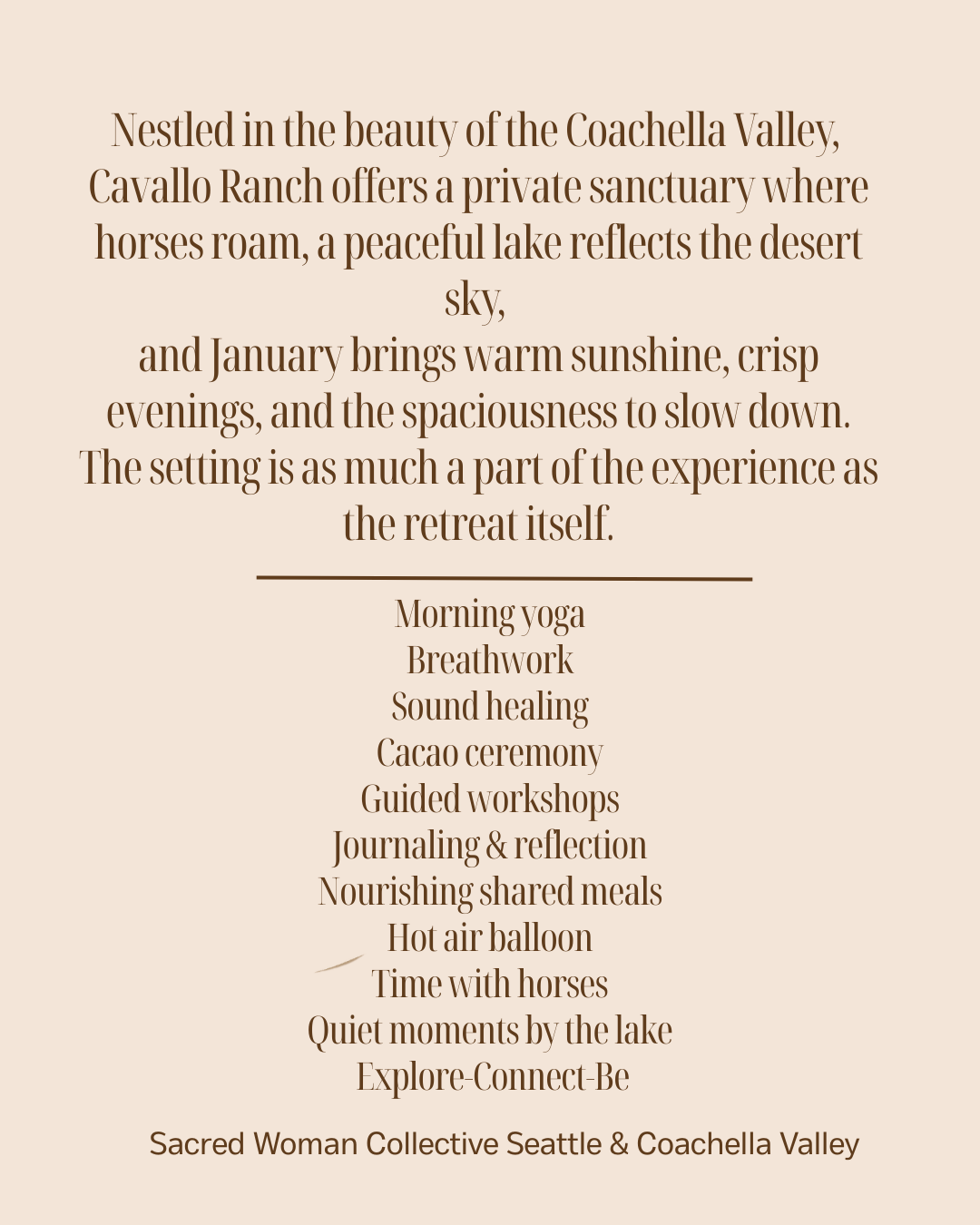 Nestled in the beauty of the Coachella Valley, Cavallo Ranch offers a private sanctuary where horses roam, a peaceful lake reflects the desert sky,
and January brings warm sunshine, crisp evenings, and the spaciousness to slow down. The setting is as much a part of the experience as the retreat itself.

Morning yoga
Breathwork
Sound healing
Cacao ceremony
Guided workshops
Journaling & reflection
Nourishing shared meals
Hot air balloon
Time with horses
Quiet moments by the lake
Explore-Connect-Be

Sacred Woman Collective Seattle & Coachella Valley